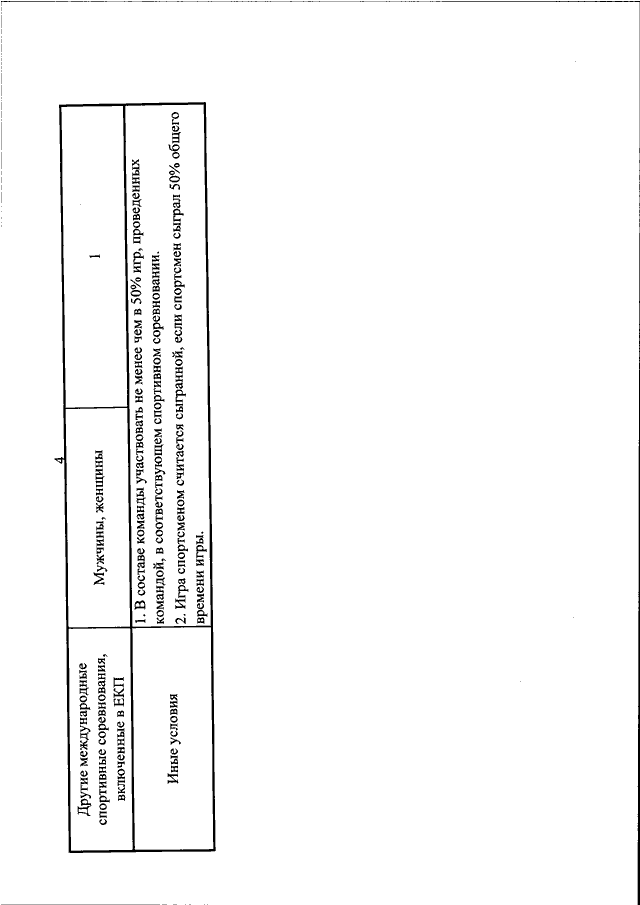 4

| Другие международные спортивные соревнования, включенные в ЕКП | Мужчины, женщины | 1 |
|---|---|---|
| Иные условия | 1. В составе команды участвовать не менее чем в 50% игр, проведенных командой, в соответствующем спортивном соревновании. 2. Игра спортсменом считается сыгранной, если спортсмен сыграл 50% общего времени игры. | |